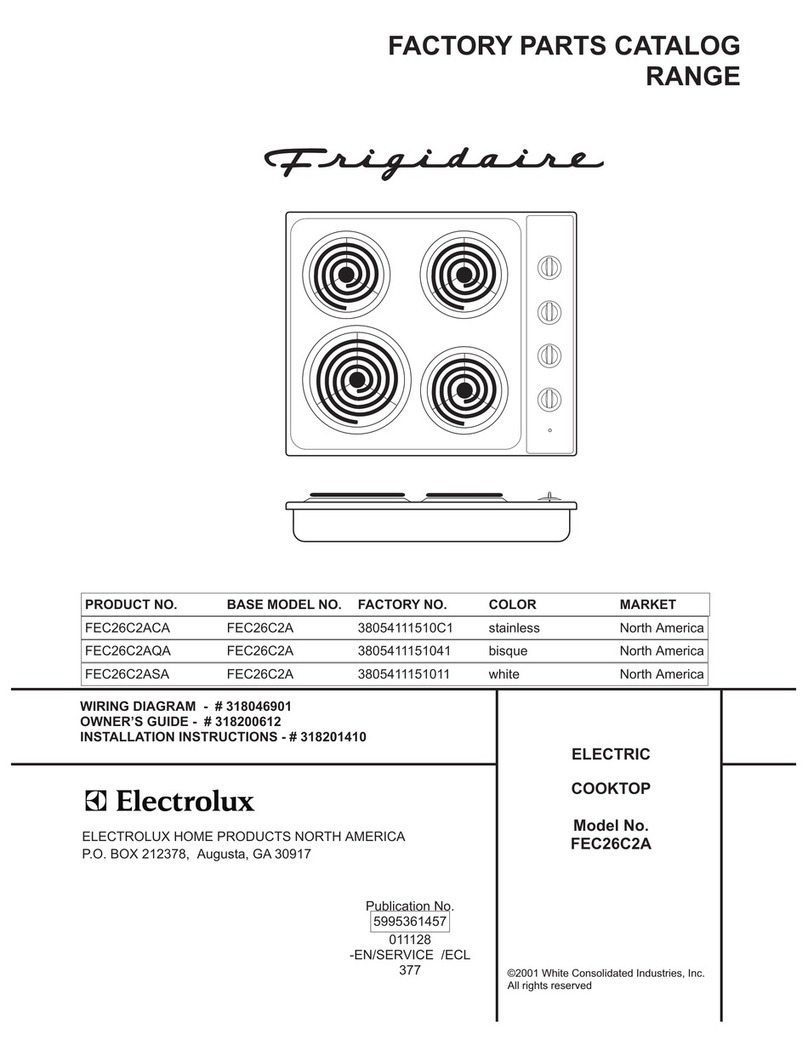 FACTORY PARTS CATALOG
RANGE

Frigidaire

| PRODUCT NO. | BASE MODEL NO. | FACTORY NO. | COLOR | MARKET |
|---|---|---|---|---|
| FEC26C2ACA | FEC26C2A | 38054111510C1 | stainless | North America |
| FEC26C2AQA | FEC26C2A | 3805411151041 | bisque | North America |
| FEC26C2ASA | FEC26C2A | 3805411151011 | white | North America |

WIRING DIAGRAM - # 318046901
OWNER'S GUIDE - # 318200612
INSTALLATION INSTRUCTIONS - # 318201410

Electrolux

ELECTROLUX HOME PRODUCTS NORTH AMERICA
P.O. BOX 212378, Augusta, GA 30917

Publication No.
5995361457
011128
-EN/SERVICE /ECL
377

ELECTRIC

COOKTOP

Model No.
FEC26C2A

©2001 White Consolidated Industries, Inc.
All rights reserved